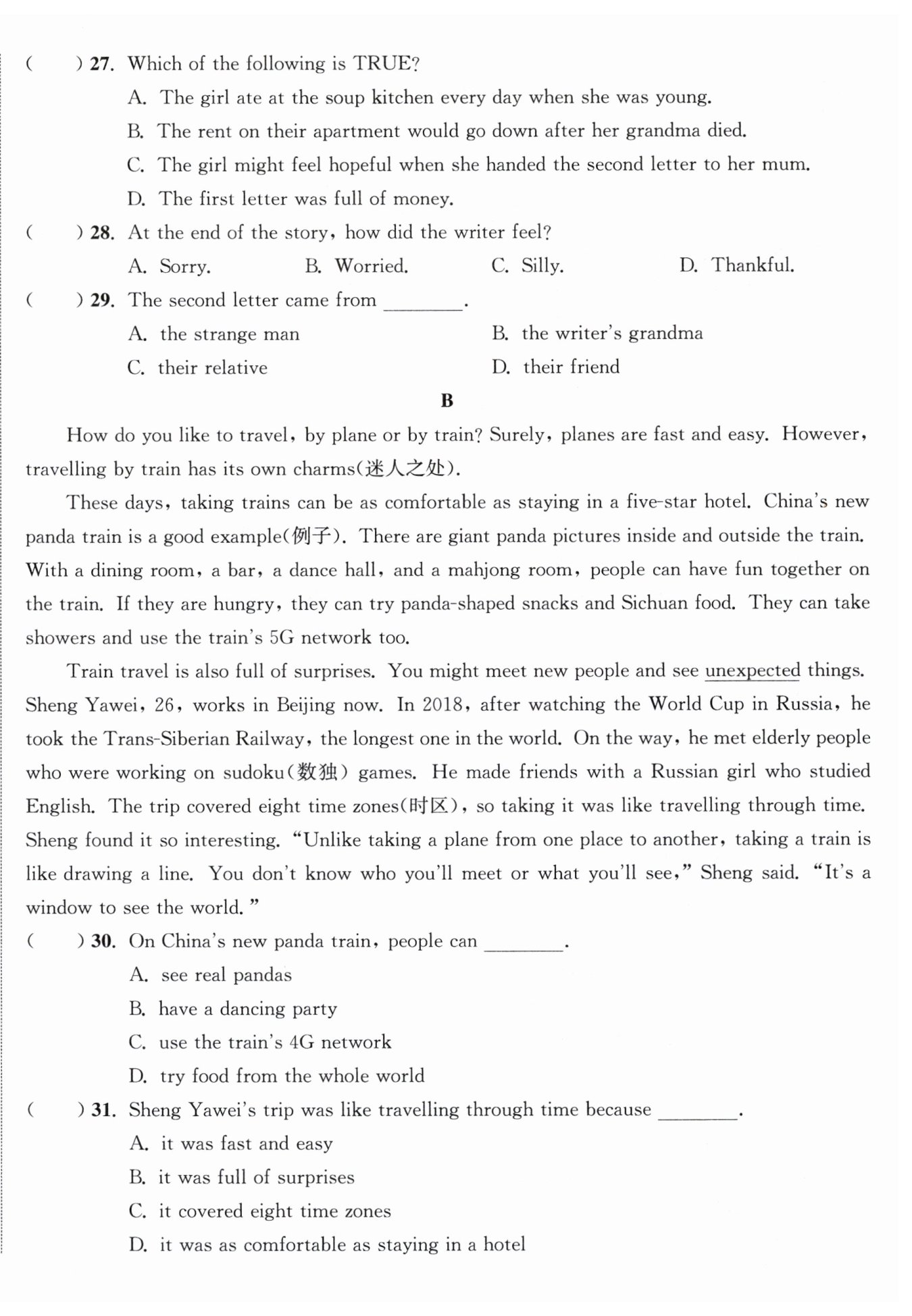 (　　) 27. Which of the following is TRUE?

A. The girl ate at the soup kitchen every day when she was young.

B. The rent on their apartment would go down after her grandma died.

C. The girl might feel hopeful when she handed the second letter to her mum.

D. The first letter was full of money.

(　　) 28. At the end of the story, how did the writer feel?

A. Sorry.　　B. Worried.　　C. Silly.　　D. Thankful.

(　　) 29. The second letter came from ________.

A. the strange man　　B. the writer's grandma

C. their relative　　D. their friend

B

How do you like to travel, by plane or by train? Surely, planes are fast and easy. However, travelling by train has its own charms(迷人之处).

These days, taking trains can be as comfortable as staying in a five-star hotel. China's new panda train is a good example(例子). There are giant panda pictures inside and outside the train. With a dining room, a bar, a dance hall, and a mahjong room, people can have fun together on the train. If they are hungry, they can try panda-shaped snacks and Sichuan food. They can take showers and use the train's 5G network too.

Train travel is also full of surprises. You might meet new people and see unexpected things. Sheng Yawei, 26, works in Beijing now. In 2018, after watching the World Cup in Russia, he took the Trans-Siberian Railway, the longest one in the world. On the way, he met elderly people who were working on sudoku(数独) games. He made friends with a Russian girl who studied English. The trip covered eight time zones(时区), so taking it was like travelling through time. Sheng found it so interesting. "Unlike taking a plane from one place to another, taking a train is like drawing a line. You don't know who you'll meet or what you'll see," Sheng said. "It's a window to see the world."

(　　) 30. On China's new panda train, people can ________.

A. see real pandas

B. have a dancing party

C. use the train's 4G network

D. try food from the whole world

(　　) 31. Sheng Yawei's trip was like travelling through time because ________.

A. it was fast and easy

B. it was full of surprises

C. it covered eight time zones

D. it was as comfortable as staying in a hotel